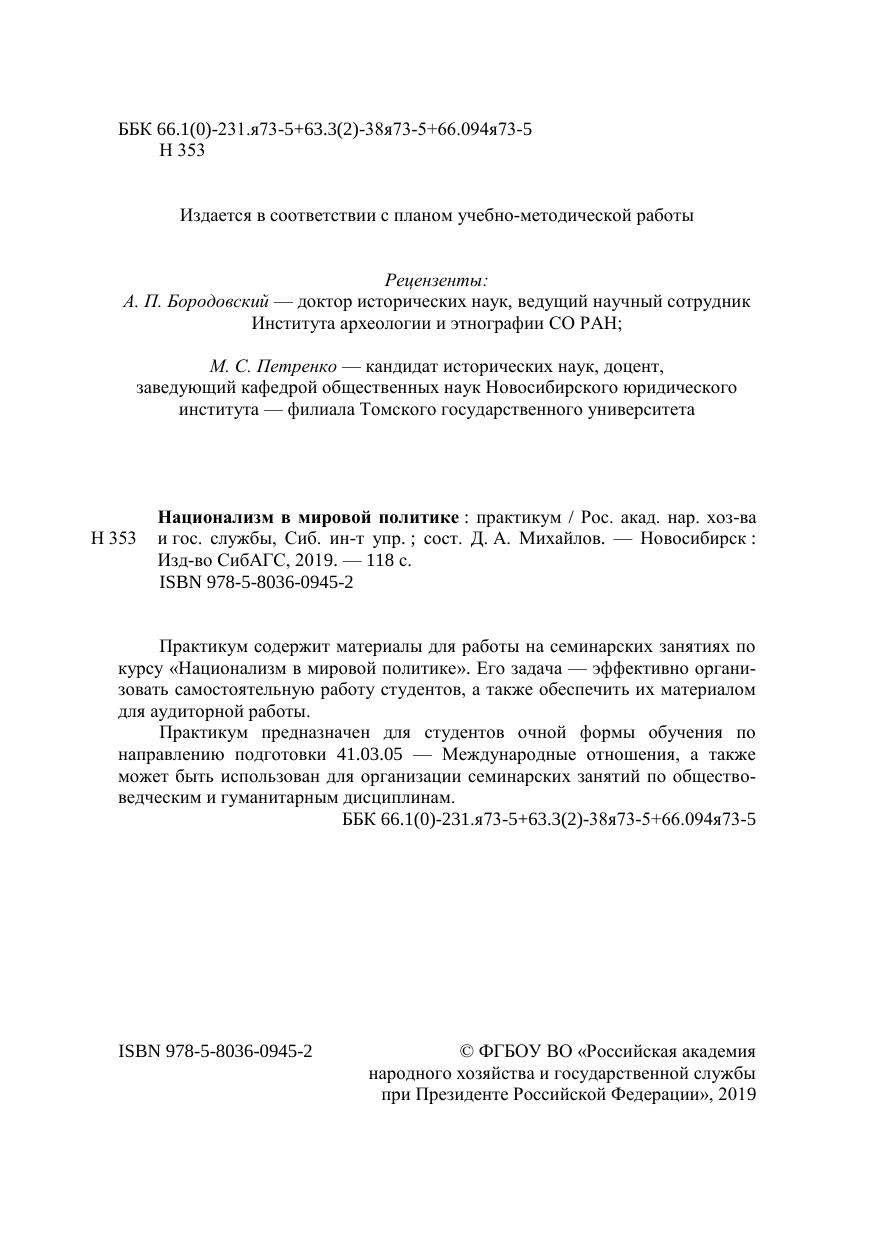 ББК 66.1(0)-231.я73-5+63.3(2)-38я73-5+66.094я73-5
Н 353

Издается в соответствии с планом учебно-методической работы

Рецензенты:
А. П. Бородовский — доктор исторических наук, ведущий научный сотрудник Института археологии и этнографии СО РАН;

М. С. Петренко — кандидат исторических наук, доцент, заведующий кафедрой общественных наук Новосибирского юридического института — филиала Томского государственного университета

Н 353

Национализм в мировой политике : практикум / Рос. акад. нар. хоз-ва и гос. службы, Сиб. ин-т упр. ; сост. Д. А. Михайлов. — Новосибирск : Изд-во СибАГС, 2019. — 118 с.
ISBN 978-5-8036-0945-2

Практикум содержит материалы для работы на семинарских занятиях по курсу «Национализм в мировой политике». Его задача — эффективно организовать самостоятельную работу студентов, а также обеспечить их материалом для аудиторной работы.

Практикум предназначен для студентов очной формы обучения по направлению подготовки 41.03.05 — Международные отношения, а также может быть использован для организации семинарских занятий по обществоведческим и гуманитарным дисциплинам.

ББК 66.1(0)-231.я73-5+63.3(2)-38я73-5+66.094я73-5

ISBN 978-5-8036-0945-2

© ФГБОУ ВО «Российская академия народного хозяйства и государственной службы при Президенте Российской Федерации», 2019